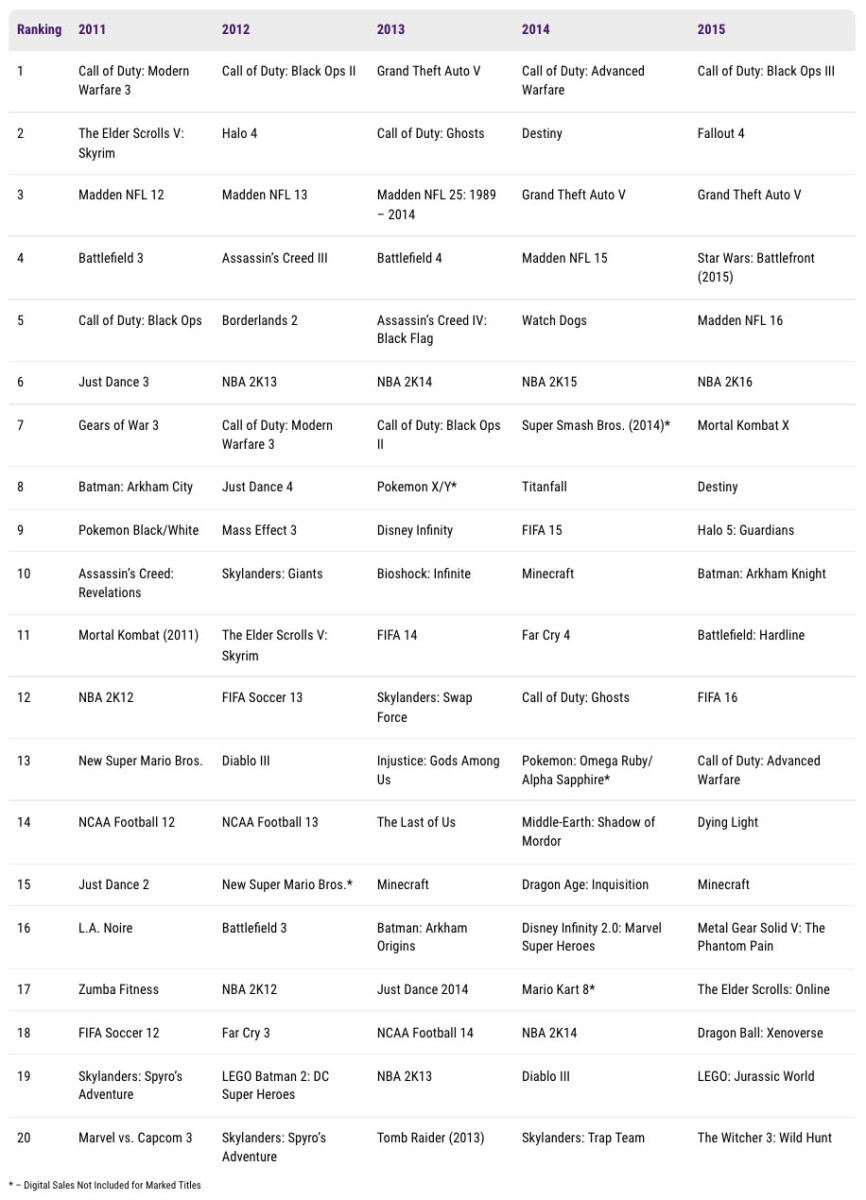 | Ranking | 2011 | 2012 | 2013 | 2014 | 2015 |
|---|---|---|---|---|---|
| 1 | Call of Duty: Modern Warfare 3 | Call of Duty: Black Ops II | Grand Theft Auto V | Call of Duty: Advanced Warfare | Call of Duty: Black Ops III |
| 2 | The Elder Scrolls V: Skyrim | Halo 4 | Call of Duty: Ghosts | Destiny | Fallout 4 |
| 3 | Madden NFL 12 | Madden NFL 13 | Madden NFL 25: 1989 – 2014 | Grand Theft Auto V | Grand Theft Auto V |
| 4 | Battlefield 3 | Assassin's Creed III | Battlefield 4 | Madden NFL 15 | Star Wars: Battlefront (2015) |
| 5 | Call of Duty: Black Ops | Borderlands 2 | Assassin's Creed IV: Black Flag | Watch Dogs | Madden NFL 16 |
| 6 | Just Dance 3 | NBA 2K13 | NBA 2K14 | NBA 2K15 | NBA 2K16 |
| 7 | Gears of War 3 | Call of Duty: Modern Warfare 3 | Call of Duty: Black Ops II | Super Smash Bros. (2014)* | Mortal Kombat X |
| 8 | Batman: Arkham City | Just Dance 4 | Pokemon X/Y* | Titanfall | Destiny |
| 9 | Pokemon Black/White | Mass Effect 3 | Disney Infinity | FIFA 15 | Halo 5: Guardians |
| 10 | Assassin's Creed: Revelations | Skylanders: Giants | Bioshock: Infinite | Minecraft | Batman: Arkham Knight |
| 11 | Mortal Kombat (2011) | The Elder Scrolls V: Skyrim | FIFA 14 | Far Cry 4 | Battlefield: Hardline |
| 12 | NBA 2K12 | FIFA Soccer 13 | Skylanders: Swap Force | Call of Duty: Ghosts | FIFA 16 |
| 13 | New Super Mario Bros. | Diablo III | Injustice: Gods Among Us | Pokemon: Omega Ruby/ Alpha Sapphire* | Call of Duty: Advanced Warfare |
| 14 | NCAA Football 12 | NCAA Football 13 | The Last of Us | Middle-Earth: Shadow of Mordor | Dying Light |
| 15 | Just Dance 2 | New Super Mario Bros.* | Minecraft | Dragon Age: Inquisition | Minecraft |
| 16 | L.A. Noire | Battlefield 3 | Batman: Arkham Origins | Disney Infinity 2.0: Marvel Super Heroes | Metal Gear Solid V: The Phantom Pain |
| 17 | Zumba Fitness | NBA 2K12 | Just Dance 2014 | Mario Kart 8* | The Elder Scrolls: Online |
| 18 | FIFA Soccer 12 | Far Cry 3 | NCAA Football 14 | NBA 2K14 | Dragon Ball: Xenoverse |
| 19 | Skylanders: Spyro's Adventure | LEGO Batman 2: DC Super Heroes | NBA 2K13 | Diablo III | LEGO: Jurassic World |
| 20 | Marvel vs. Capcom 3 | Skylanders: Spyro's Adventure | Tomb Raider (2013) | Skylanders: Trap Team | The Witcher 3: Wild Hunt |

* – Digital Sales Not Included for Marked Titles